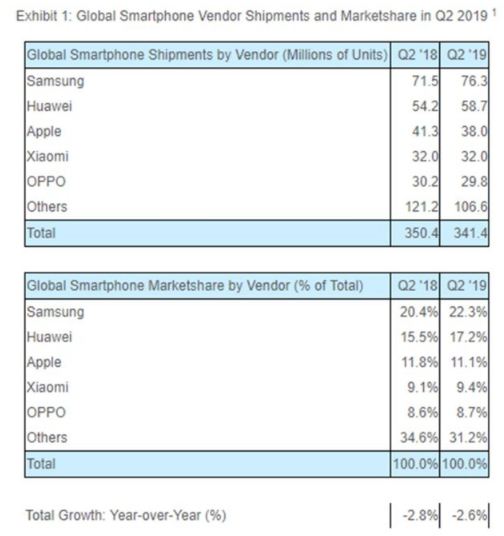 Exhibit 1: Global Smartphone Vendor Shipments and Marketshare in Q2 2019 $^1$

| Global Smartphone Shipments by Vendor (Millions of Units) | Q2 '18 | Q2 '19 |
|---|---|---|
| Samsung | 71.5 | 76.3 |
| Huawei | 54.2 | 58.7 |
| Apple | 41.3 | 38.0 |
| Xiaomi | 32.0 | 32.0 |
| OPPO | 30.2 | 29.8 |
| Others | 121.2 | 106.6 |
| Total | 350.4 | 341.4 |

| Global Smartphone Marketshare by Vendor (% of Total) | Q2 '18 | Q2 '19 |
|---|---|---|
| Samsung | 20.4% | 22.3% |
| Huawei | 15.5% | 17.2% |
| Apple | 11.8% | 11.1% |
| Xiaomi | 9.1% | 9.4% |
| OPPO | 8.6% | 8.7% |
| Others | 34.6% | 31.2% |
| Total | 100.0% | 100.0% |

| Total Growth: Year-over-Year (%) | -2.8% | -2.6% |
|---|---|---|